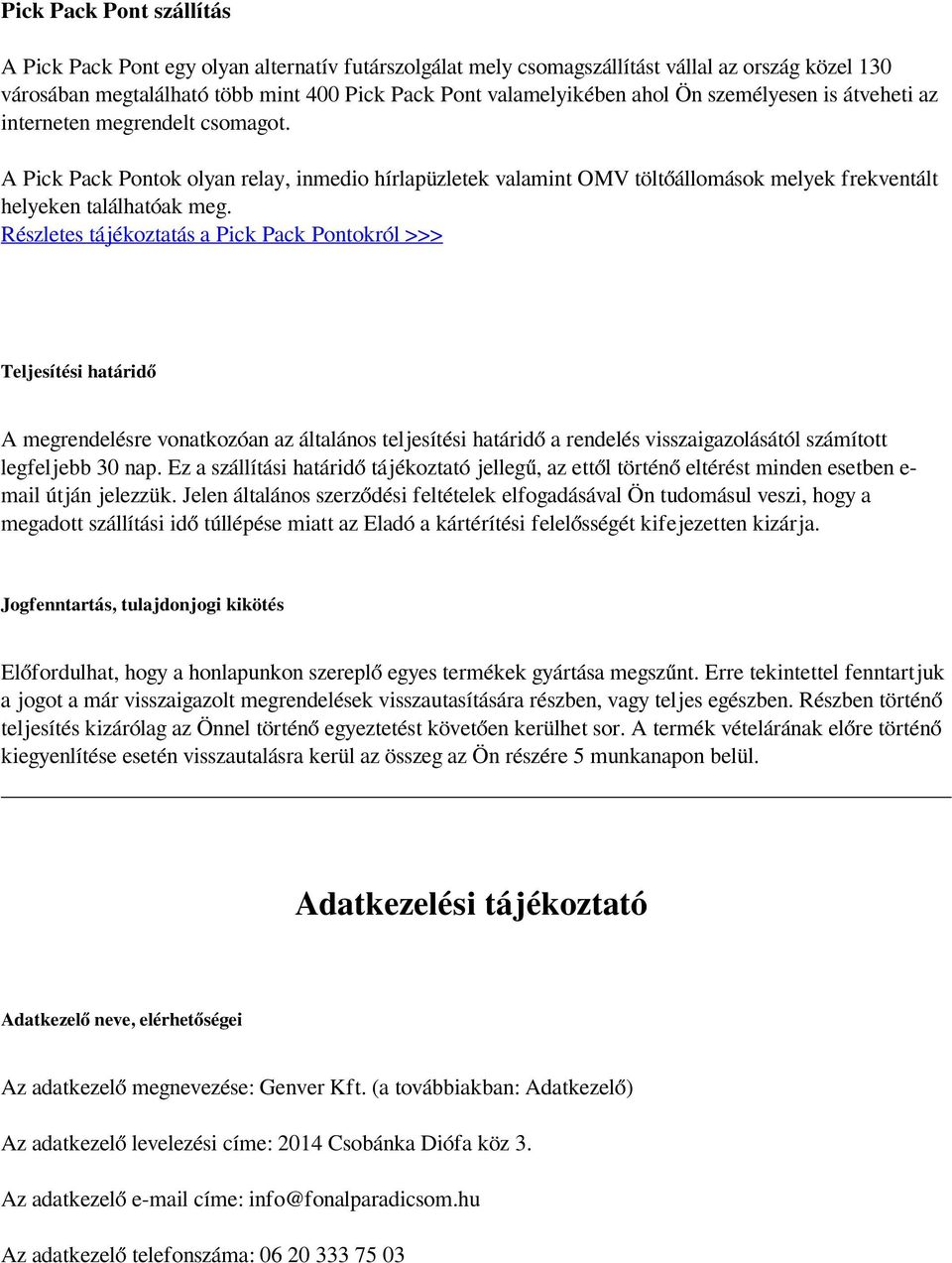 Pick Pack Pont szállítás

A Pick Pack Pont egy olyan alternatív futárszolgálat mely csomagszállítást vállal az ország közel 130 városában megtalálható több mint 400 Pick Pack Pont valamelyikében ahol Ön személyesen is átveheti az interneten megrendelt csomagot.

A Pick Pack Pontok olyan relay, inmedio hírlapüzletek valamint OMV töltőállomások melyek frekventált helyeken találhatóak meg.
Részletes tájékoztatás a Pick Pack Pontokról >>>

Teljesítési határidő

A megrendelésre vonatkozóan az általános teljesítési határidő a rendelés visszaigazolásától számított legfeljebb 30 nap. Ez a szállítási határidő tájékoztató jellegű, az ettől történő eltérést minden esetben e-mail útján jelezzük. Jelen általános szerződési feltételek elfogadásával Ön tudomásul veszi, hogy a megadott szállítási idő túllépése miatt az Eladó a kártérítési felelősségét kifejezetten kizárja.

Jogfenntartás, tulajdonjogi kikötés

Előfordulhat, hogy a honlapunkon szereplő egyes termékek gyártása megszűnt. Erre tekintettel fenntartjuk a jogot a már visszaigazolt megrendelések visszautasítására részben, vagy teljes egészben. Részben történő teljesítés kizárólag az Önnel történő egyeztetést követően kerülhet sor. A termék vételárának előre történő kiegyenlítése esetén visszautalásra kerül az összeg az Ön részére 5 munkanapon belül.

Adatkezelési tájékoztató

Adatkezelő neve, elérhetőségei

Az adatkezelő megnevezése: Genver Kft. (a továbbiakban: Adatkezelő)

Az adatkezelő levelezési címe: 2014 Csobánka Diófa köz 3.

Az adatkezelő e-mail címe: info@fonalparadicsom.hu

Az adatkezelő telefonszáma: 06 20 333 75 03